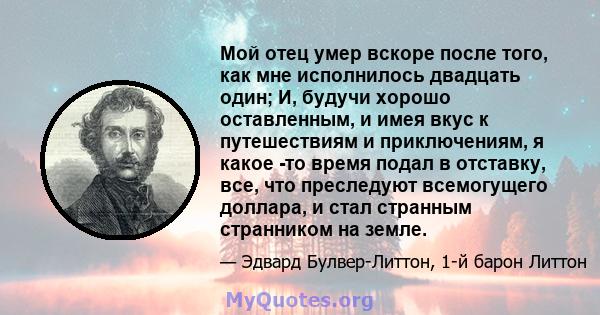 Мой отец умер вскоре после того, как мне исполнилось двадцать один; И, будучи хорошо оставленным, и имея вкус к путешествиям и приключениям, я какое -то время подал в отставку, все, что преследуют всемогущего доллара, и стал странным странником на земле.

— Эдвард Булвер-Литтон, 1-й барон Литтон

MyQuotes.org